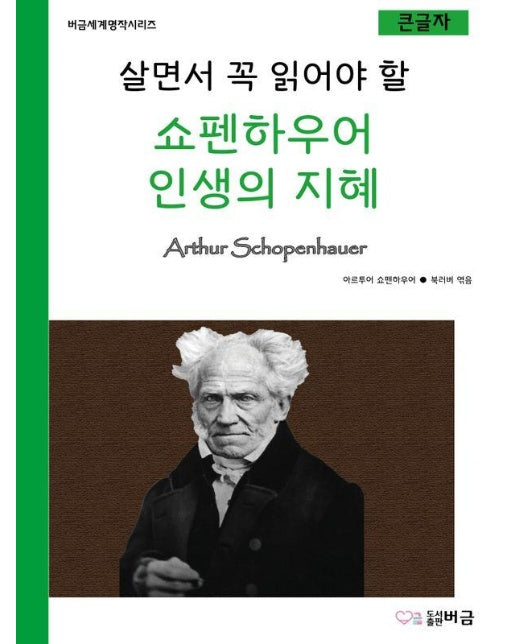 버금세계명작시리즈

큰글자

살면서 꼭 읽어야 할

쇼펜하우어 인생의 지혜

Arthur Schopenhauer

아르투어 쇼펜하우어 ● 북러버 엮음

도서출판 버금